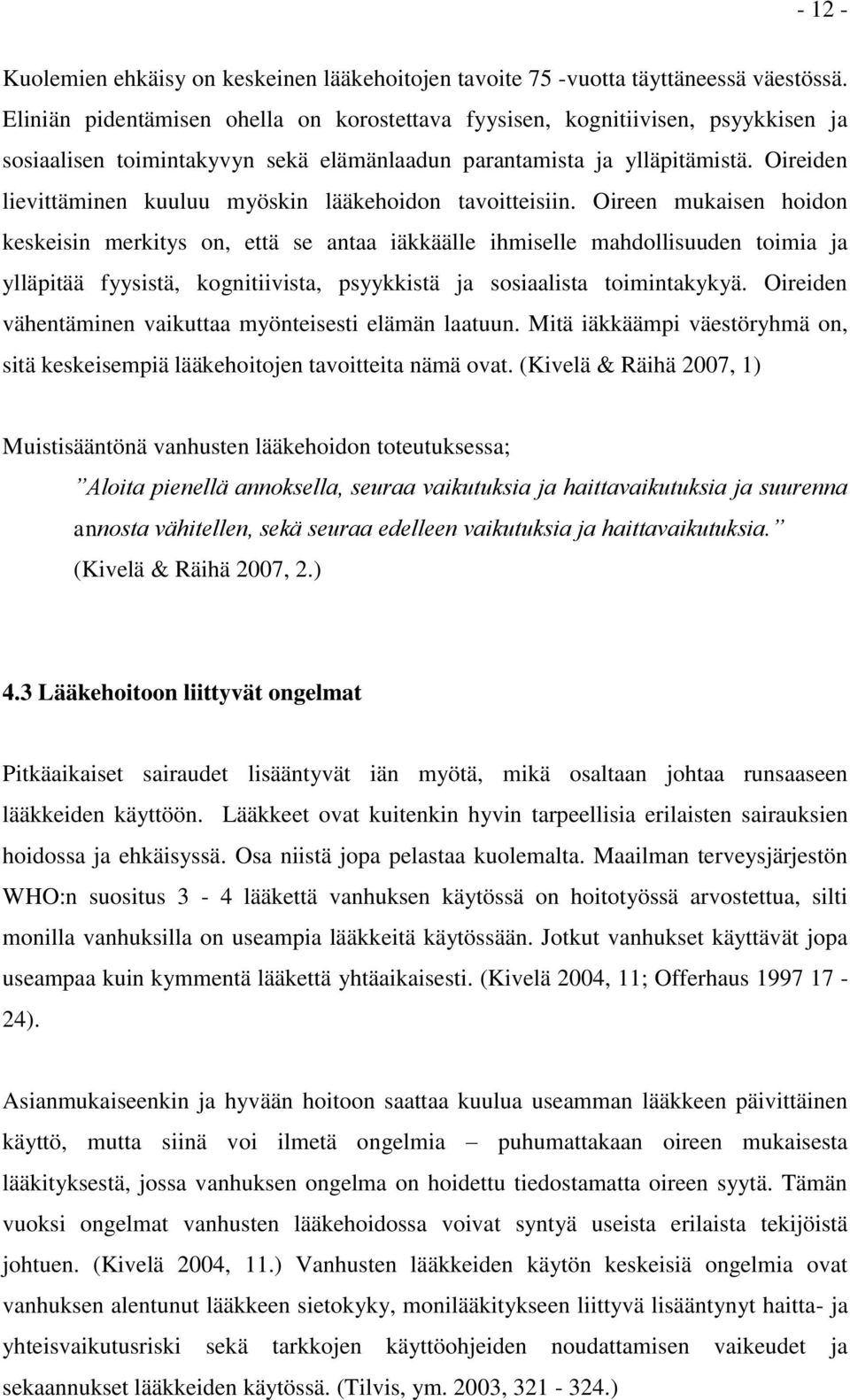 - 12 -

Kuolemien ehkäisy on keskeinen lääkehoitojen tavoite 75 -vuotta täyttäneessä väestössä. Eliniän pidentämisen ohella on korostettava fyysisen, kognitiivisen, psyykkisen ja sosiaalisen toimintakyvyn sekä elämänlaadun parantamista ja ylläpitämistä. Oireiden lievittäminen kuuluu myöskin lääkehoidon tavoitteisiin. Oireen mukaisen hoidon keskeisin merkitys on, että se antaa iäkkäälle ihmiselle mahdollisuuden toimia ja ylläpitää fyysistä, kognitiivista, psyykkistä ja sosiaalista toimintakykyä. Oireiden vähentäminen vaikuttaa myönteisesti elämän laatuun. Mitä iäkkäämpi väestöryhmä on, sitä keskeisempiä lääkehoitojen tavoitteita nämä ovat. (Kivelä & Räihä 2007, 1)

Muistisääntönä vanhusten lääkehoidon toteutuksessa;
”Aloita pienellä annoksella, seuraa vaikutuksia ja haittavaikutuksia ja suurenna annosta vähitellen, sekä seuraa edelleen vaikutuksia ja haittavaikutuksia.”
(Kivelä & Räihä 2007, 2.)

4.3 Lääkehoitoon liittyvät ongelmat

Pitkäaikaiset sairaudet lisääntyvät iän myötä, mikä osaltaan johtaa runsaaseen lääkkeiden käyttöön. Lääkkeet ovat kuitenkin hyvin tarpeellisia erilaisten sairauksien hoidossa ja ehkäisyssä. Osa niistä jopa pelastaa kuolemalta. Maailman terveysjärjestön WHO:n suositus 3 - 4 lääkettä vanhuksen käytössä on hoitotyössä arvostettua, silti monilla vanhuksilla on useampia lääkkeitä käytössään. Jotkut vanhukset käyttävät jopa useampaa kuin kymmentä lääkettä yhtäaikaisesti. (Kivelä 2004, 11; Offerhaus 1997 17 - 24).

Asianmukaiseenkin ja hyvään hoitoon saattaa kuulua useamman lääkkeen päivittäinen käyttö, mutta siinä voi ilmetä ongelmia – puhumattakaan oireen mukaisesta lääkityksestä, jossa vanhuksen ongelma on hoidettu tiedostamatta oireen syytä. Tämän vuoksi ongelmat vanhusten lääkehoidossa voivat syntyä useista erilaista tekijöistä johtuen. (Kivelä 2004, 11.) Vanhusten lääkkeiden käytön keskeisiä ongelmia ovat vanhuksen alentunut lääkkeen sietokyky, monilääkitykseen liittyvä lisääntynyt haitta- ja yhteisvaikutusriski sekä tarkkojen käyttöohjeiden noudattamisen vaikeudet ja sekaannukset lääkkeiden käytössä. (Tilvis, ym. 2003, 321 - 324.)